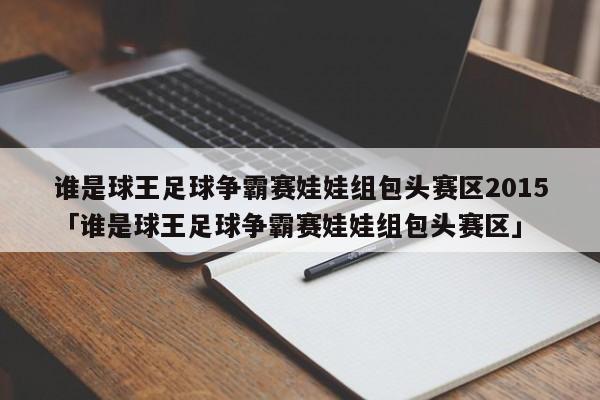 谁是球王足球争霸赛娃娃组包头赛区2015「谁是球王足球争霸赛娃娃组包头赛区」